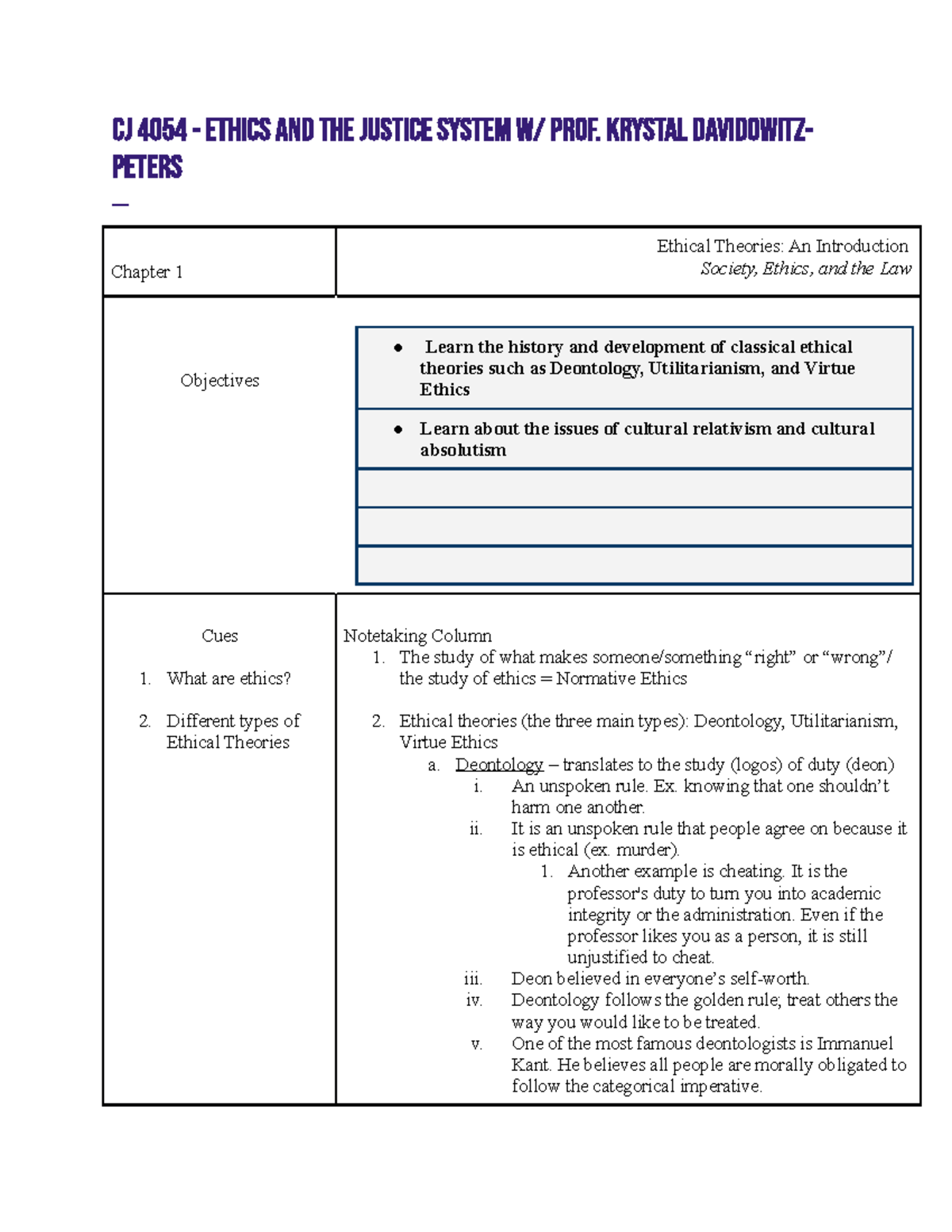 CJ 4054 - ETHICS AND THE JUSTICE SYSTEM W/ PROF. KRYSTAL DAVIDOWITZ-PETERS

—

Chapter 1

Ethical Theories: An Introduction
Society, Ethics, and the Law

Objectives

• Learn the history and development of classical ethical theories such as Deontology, Utilitarianism, and Virtue Ethics

• Learn about the issues of cultural relativism and cultural absolutism

Cues
1. What are ethics?

2. Different types of Ethical Theories

Notetaking Column
1. The study of what makes someone/something "right" or "wrong"/ the study of ethics = Normative Ethics

2. Ethical theories (the three main types): Deontology, Utilitarianism, Virtue Ethics
a. Deontology – translates to the study (logos) of duty (deon)
i. An unspoken rule. Ex. knowing that one shouldn't harm one another.
ii. It is an unspoken rule that people agree on because it is ethical (ex. murder).
1. Another example is cheating. It is the professor's duty to turn you into academic integrity or the administration. Even if the professor likes you as a person, it is still unjustified to cheat.
iii. Deon believed in everyone's self-worth.
iv. Deontology follows the golden rule; treat others the way you would like to be treated.
v. One of the most famous deontologists is Immanuel Kant. He believes all people are morally obligated to follow the categorical imperative.